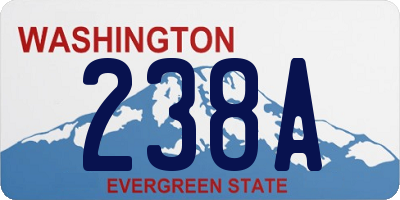 WASHINGTON

238A

EVERGREEN STATE